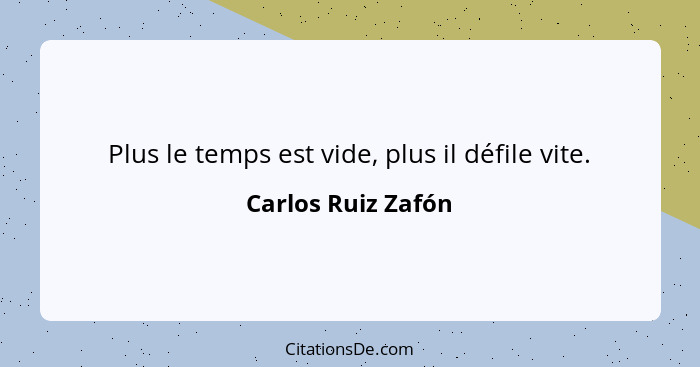 Plus le temps est vide, plus il défile vite.

Carlos Ruiz Zafón

CitationsDe.com